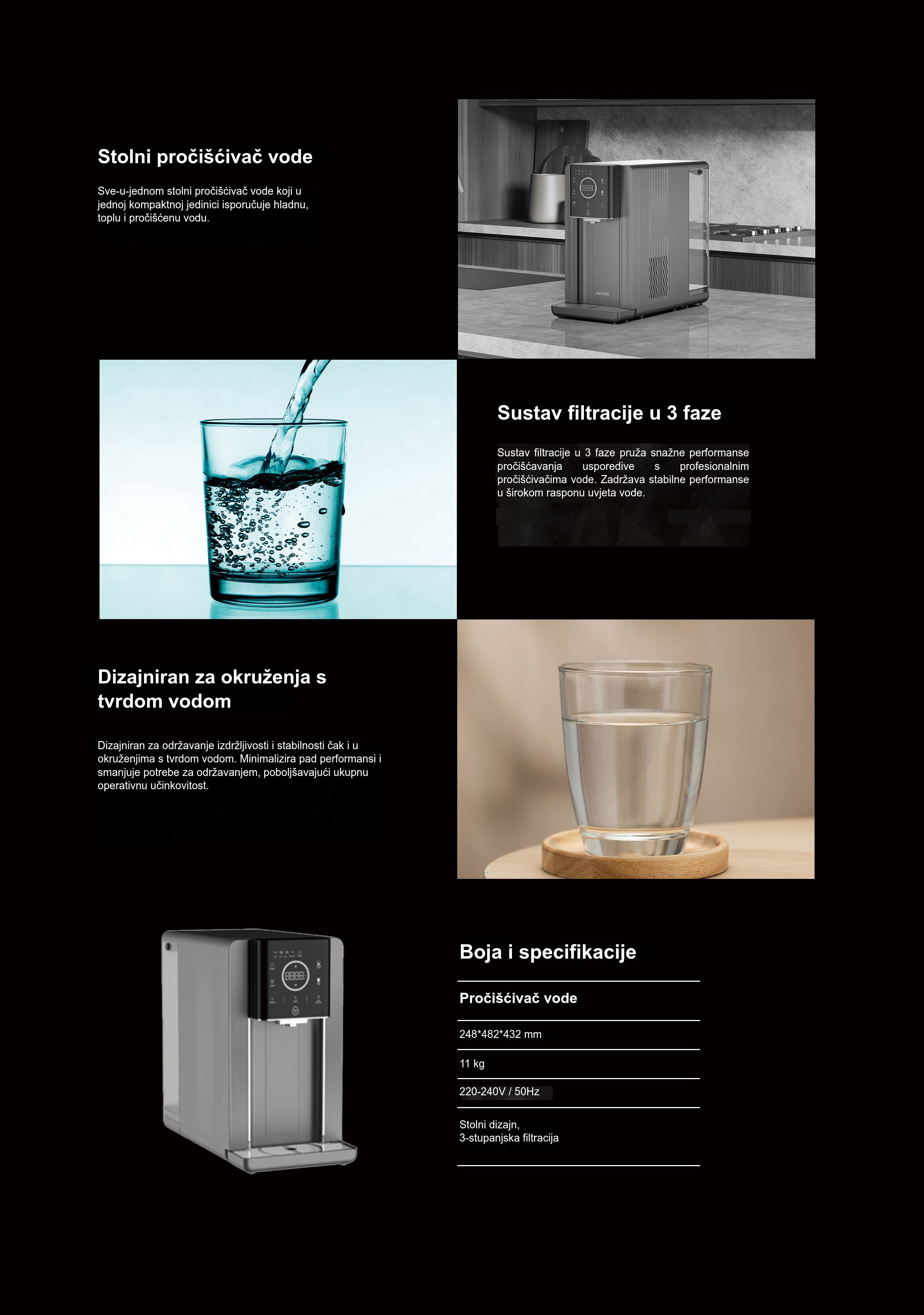 Stolni pročišćivač vode

Sve-u-jednom stolni pročišćivač vode koji u jednoj kompaktnoj jedinici isporučuje hladnu, toplu i pročišćenu vodu.

Sustav filtracije u 3 faze

Sustav filtracije u 3 faze pruža snažne performanse pročišćavanja usporedive s profesionalnim pročišćivačima vode. Zadržava stabilne performanse u širokom rasponu uvjeta vode.

Dizajniran za okruženja s tvrdom vodom

Dizajniran za održavanje izdržljivosti i stabilnosti čak i u okruženjima s tvrdom vodom. Minimalizira pad performansi i smanjuje potrebe za održavanjem, poboljšavajući ukupnu operativnu učinkovitost.

Boja i specifikacije

Pročišćivač vode

248*482*432 mm

11 kg

220-240V / 50Hz

Stolni dizajn,
3-stupanjska filtracija